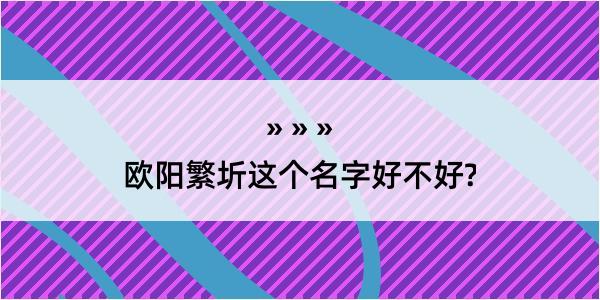 » » »
欧阳繁圻这个名字好不好?